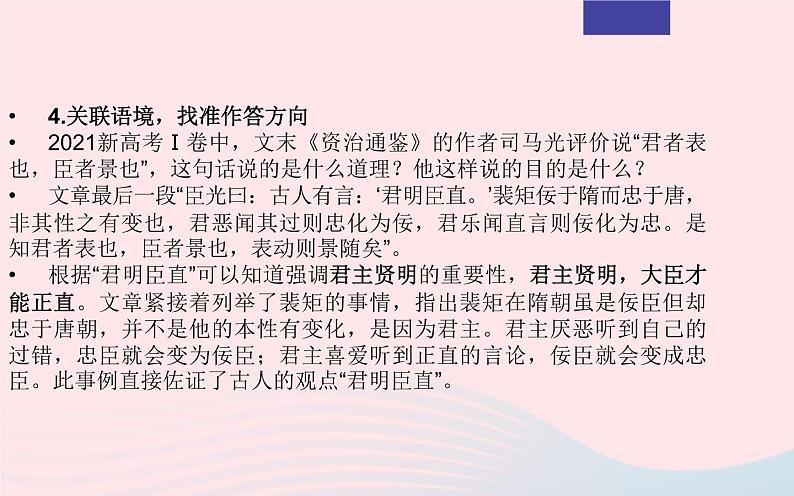 • 4.关联语境，找准作答方向

• 2021新高考Ⅰ卷中，文末《资治通鉴》的作者司马光评价说“君者表也，臣者景也”，这句话说的是什么道理？他这样说的目的是什么？

• 文章最后一段“臣光曰：古人有言：‘君明臣直。’裴矩佞于隋而忠于唐，非其性之有变也，君恶闻其过则忠化为佞，君乐闻直言则佞化为忠。是知君者表也，臣者景也，表动则景随矣”。

• 根据“君明臣直”可以知道强调君主贤明的重要性，君主贤明，大臣才能正直。文章紧接着列举了裴矩的事情，指出裴矩在隋朝虽是佞臣但却忠于唐朝，并不是他的本性有变化，是因为君主。君主厌恶听到自己的过错，忠臣就会变为佞臣；君主喜爱听到正直的言论，佞臣就会变成忠臣。此事例直接佐证了古人的观点“君明臣直”。